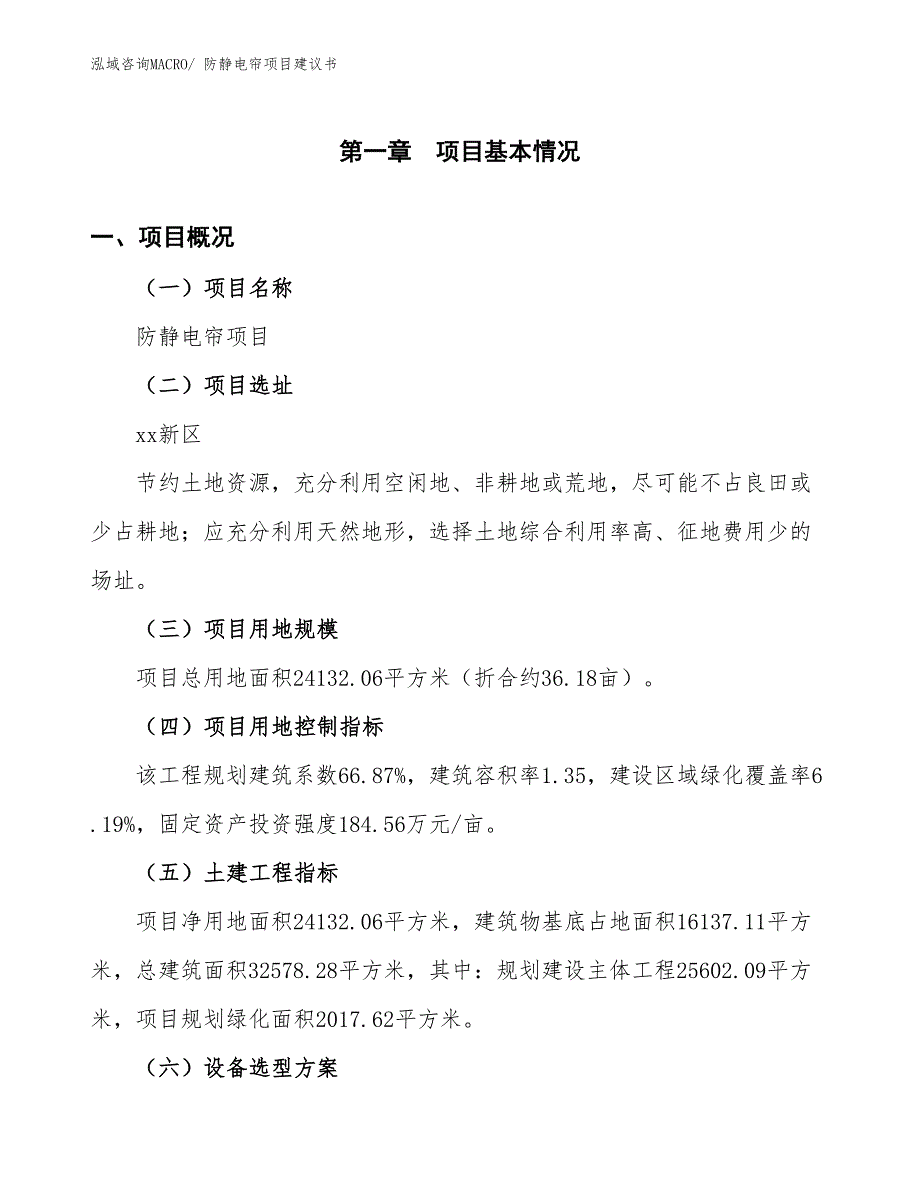 泓域咨询MACRO/ 防静电帘项目建议书

第一章　项目基本情况

一、项目概况

（一）项目名称

防静电帘项目

（二）项目选址

xx新区

节约土地资源，充分利用空闲地、非耕地或荒地，尽可能不占良田或少占耕地；应充分利用天然地形，选择土地综合利用率高、征地费用少的场址。

（三）项目用地规模

项目总用地面积24132.06平方米（折合约36.18亩）。

（四）项目用地控制指标

该工程规划建筑系数66.87%，建筑容积率1.35，建设区域绿化覆盖率6.19%，固定资产投资强度184.56万元/亩。

（五）土建工程指标

项目净用地面积24132.06平方米，建筑物基底占地面积16137.11平方米，总建筑面积32578.28平方米，其中：规划建设主体工程25602.09平方米，项目规划绿化面积2017.62平方米。

（六）设备选型方案